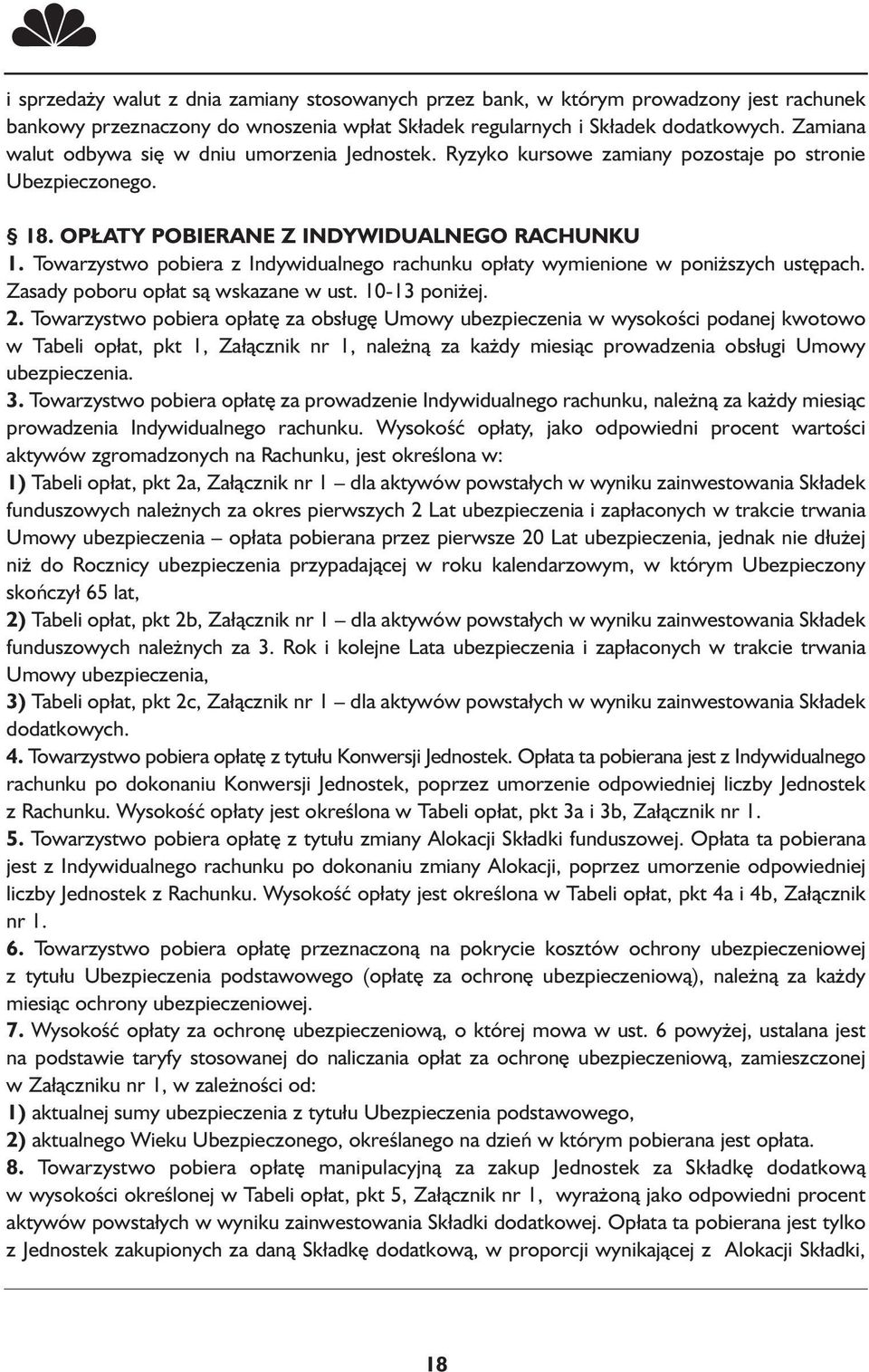 i sprzedaży walut z dnia zamiany stosowanych przez bank, w którym prowadzony jest rachunek bankowy przeznaczony do wnoszenia wpłat Składek regularnych i Składek dodatkowych. Zamiana walut odbywa się w dniu umorzenia Jednostek. Ryzyko kursowe zamiany pozostaje po stronie Ubezpieczonego.

§ 18. OPŁATY POBIERANE Z INDYWIDUALNEGO RACHUNKU
1. Towarzystwo pobiera z Indywidualnego rachunku opłaty wymienione w poniższych ustępach. Zasady poboru opłat są wskazane w ust. 10-13 poniżej.
2. Towarzystwo pobiera opłatę za obsługę Umowy ubezpieczenia w wysokości podanej kwotowo w Tabeli opłat, pkt 1, Załącznik nr 1, należną za każdy miesiąc prowadzenia obsługi Umowy ubezpieczenia.
3. Towarzystwo pobiera opłatę za prowadzenie Indywidualnego rachunku, należną za każdy miesiąc prowadzenia Indywidualnego rachunku. Wysokość opłaty, jako odpowiedni procent wartości aktywów zgromadzonych na Rachunku, jest określona w:
1) Tabeli opłat, pkt 2a, Załącznik nr 1 – dla aktywów powstałych w wyniku zainwestowania Składek funduszowych należnych za okres pierwszych 2 Lat ubezpieczenia i zapłaconych w trakcie trwania Umowy ubezpieczenia – opłata pobierana przez pierwsze 20 Lat ubezpieczenia, jednak nie dłużej niż do Rocznicy ubezpieczenia przypadającej w roku kalendarzowym, w którym Ubezpieczony skończył 65 lat,
2) Tabeli opłat, pkt 2b, Załącznik nr 1 – dla aktywów powstałych w wyniku zainwestowania Składek funduszowych należnych za 3. Rok i kolejne Lata ubezpieczenia i zapłaconych w trakcie trwania Umowy ubezpieczenia,
3) Tabeli opłat, pkt 2c, Załącznik nr 1 – dla aktywów powstałych w wyniku zainwestowania Składek dodatkowych.
4. Towarzystwo pobiera opłatę z tytułu Konwersji Jednostek. Opłata ta pobierana jest z Indywidualnego rachunku po dokonaniu Konwersji Jednostek, poprzez umorzenie odpowiedniej liczby Jednostek z Rachunku. Wysokość opłaty jest określona w Tabeli opłat, pkt 3a i 3b, Załącznik nr 1.
5. Towarzystwo pobiera opłatę z tytułu zmiany Alokacji Składki funduszowej. Opłata ta pobierana jest z Indywidualnego rachunku po dokonaniu zmiany Alokacji, poprzez umorzenie odpowiedniej liczby Jednostek z Rachunku. Wysokość opłaty jest określona w Tabeli opłat, pkt 4a i 4b, Załącznik nr 1.
6. Towarzystwo pobiera opłatę przeznaczoną na pokrycie kosztów ochrony ubezpieczeniowej z tytułu Ubezpieczenia podstawowego (opłatę za ochronę ubezpieczeniową), należną za każdy miesiąc ochrony ubezpieczeniowej.
7. Wysokość opłaty za ochronę ubezpieczeniową, o której mowa w ust. 6 powyżej, ustalana jest na podstawie taryfy stosowanej do naliczania opłat za ochronę ubezpieczeniową, zamieszczonej w Załączniku nr 1, w zależności od:
1) aktualnej sumy ubezpieczenia z tytułu Ubezpieczenia podstawowego,
2) aktualnego Wieku Ubezpieczonego, określanego na dzień w którym pobierana jest opłata.
8. Towarzystwo pobiera opłatę manipulacyjną za zakup Jednostek za Składkę dodatkową w wysokości określonej w Tabeli opłat, pkt 5, Załącznik nr 1, wyrażoną jako odpowiedni procent aktywów powstałych w wyniku zainwestowania Składki dodatkowej. Opłata ta pobierana jest tylko z Jednostek zakupionych za daną Składkę dodatkową, w proporcji wynikającej z Alokacji Składki,

18